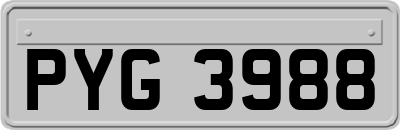 PYG 3988